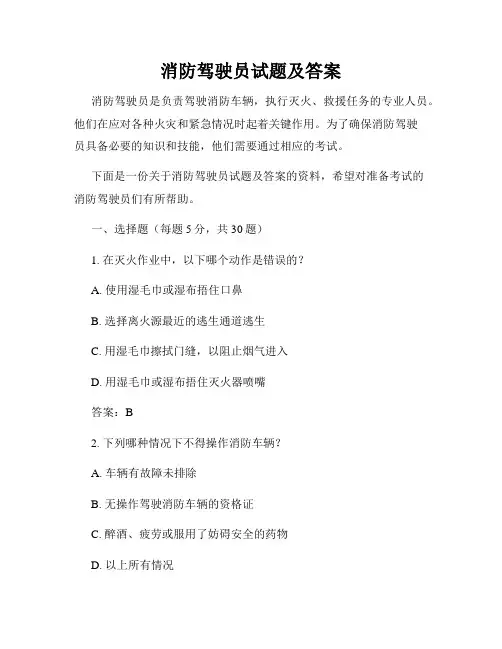 消防驾驶员试题及答案

消防驾驶员是负责驾驶消防车辆，执行灭火、救援任务的专业人员。他们在应对各种火灾和紧急情况时起着关键作用。为了确保消防驾驶员具备必要的知识和技能，他们需要通过相应的考试。

下面是一份关于消防驾驶员试题及答案的资料，希望对准备考试的消防驾驶员们有所帮助。

一、选择题（每题 5 分，共 30 题）

1. 在灭火作业中，以下哪个动作是错误的？

A. 使用湿毛巾或湿布捂住口鼻

B. 选择离火源最近的逃生通道逃生

C. 用湿毛巾擦拭门缝，以阻止烟气进入

D. 用湿毛巾或湿布捂住灭火器喷嘴

答案：B

2. 下列哪种情况下不得操作消防车辆？

A. 车辆有故障未排除

B. 无操作驾驶消防车辆的资格证

C. 醉酒、疲劳或服用了妨碍安全的药物

D. 以上所有情况